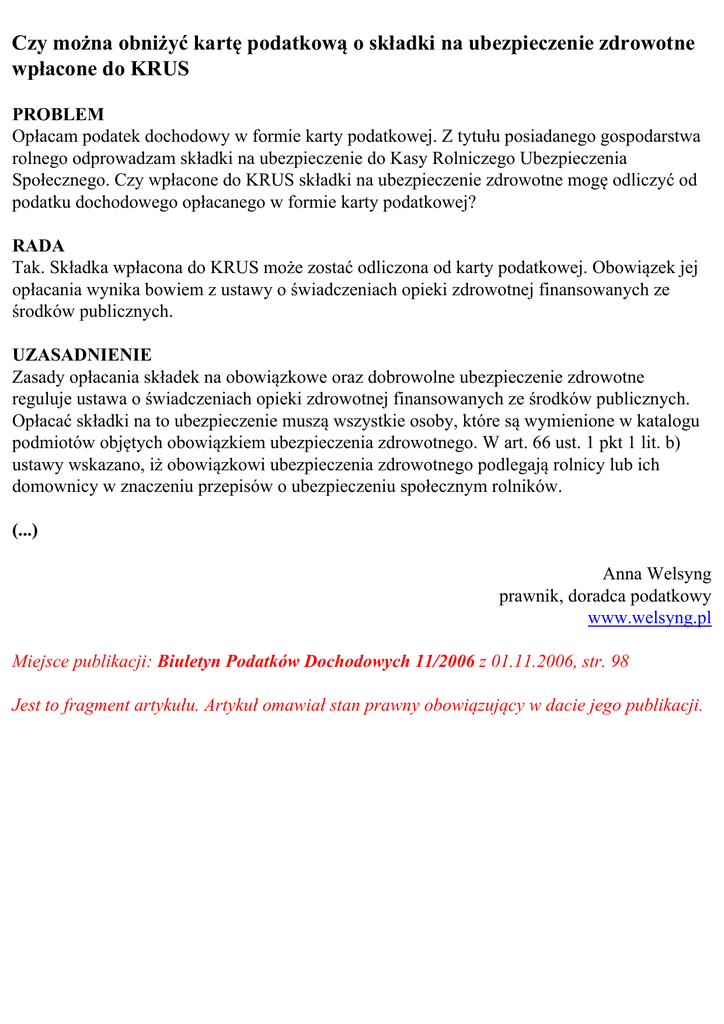 Czy można obniżyć kartę podatkową o składki na ubezpieczenie zdrowotne wpłacone do KRUS

PROBLEM
Opłacam podatek dochodowy w formie karty podatkowej. Z tytułu posiadanego gospodarstwa rolnego odprowadzam składki na ubezpieczenie do Kasy Rolniczego Ubezpieczenia Społecznego. Czy wpłacone do KRUS składki na ubezpieczenie zdrowotne mogę odliczyć od podatku dochodowego opłacanego w formie karty podatkowej?

RADA
Tak. Składka wpłacona do KRUS może zostać odliczona od karty podatkowej. Obowiązek jej opłacania wynika bowiem z ustawy o świadczeniach opieki zdrowotnej finansowanych ze środków publicznych.

UZASADNIENIE
Zasady opłacania składek na obowiązkowe oraz dobrowolne ubezpieczenie zdrowotne reguluje ustawa o świadczeniach opieki zdrowotnej finansowanych ze środków publicznych. Opłacać składki na to ubezpieczenie muszą wszystkie osoby, które są wymienione w katalogu podmiotów objętych obowiązkiem ubezpieczenia zdrowotnego. W art. 66 ust. 1 pkt 1 lit. b) ustawy wskazano, iż obowiązkowi ubezpieczenia zdrowotnego podlegają rolnicy lub ich domownicy w znaczeniu przepisów o ubezpieczeniu społecznym rolników.

(...)

Anna Welsyng
prawnik, doradca podatkowy
www.welsyng.pl

Miejsce publikacji: Biuletyn Podatków Dochodowych 11/2006 z 01.11.2006, str. 98

Jest to fragment artykułu. Artykuł omawiał stan prawny obowiązujący w dacie jego publikacji.